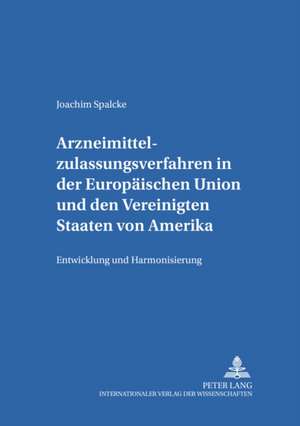 Joachim Spalcke

Arzneimittelzulassungsverfahren in der Europäischen Union und den Vereinigten Staaten von Amerika

Entwicklung und Harmonisierung

PETER LANG
INTERNATIONALER VERLAG DER WISSENSCHAFTEN